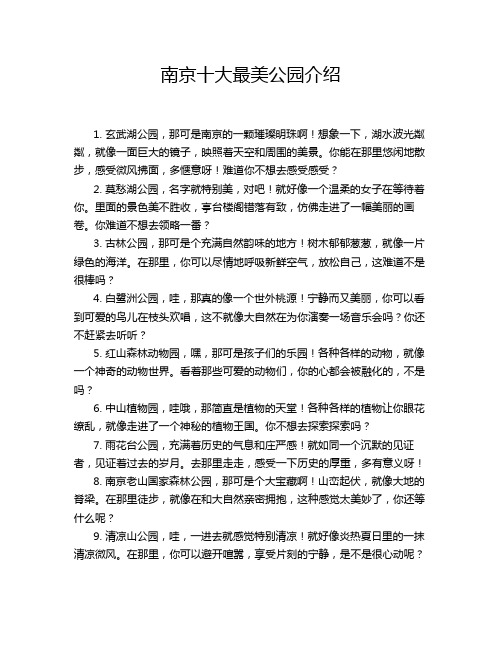 南京十大最美公园介绍

1. 玄武湖公园，那可是南京的一颗璀璨明珠啊！想象一下，湖水波光粼粼，就像一面巨大的镜子，映照着天空和周围的美景。你能在那里悠闲地散步，感受微风拂面，多惬意呀！难道你不想去感受感受？

2. 莫愁湖公园，名字就特别美，对吧！就好像一个温柔的女子在等待着你。里面的景色美不胜收，亭台楼阁错落有致，仿佛走进了一幅美丽的画卷。你难道不想去领略一番？

3. 古林公园，那可是个充满自然韵味的地方！树木郁郁葱葱，就像一片绿色的海洋。在那里，你可以尽情地呼吸新鲜空气，放松自己，这难道不是很棒吗？

4. 白鹭洲公园，哇，那真的像一个世外桃源！宁静而又美丽，你可以看到可爱的鸟儿在枝头欢唱，这不就像大自然在为你演奏一场音乐会吗？你还不赶紧去听听？

5. 红山森林动物园，嘿，那可是孩子们的乐园！各种各样的动物，就像一个神奇的动物世界。看着那些可爱的动物们，你的心都会被融化的，不是吗？

6. 中山植物园，哇哦，那简直是植物的天堂！各种各样的植物让你眼花缭乱，就像走进了一个神秘的植物王国。你不想去探索探索吗？

7. 雨花台公园，充满着历史的气息和庄严感！就如同一个沉默的见证者，见证着过去的岁月。去那里走走，感受一下历史的厚重，多有意义呀！

8. 南京老山国家森林公园，那可是个大宝藏啊！山峦起伏，就像大地的脊梁。在那里徒步，就像在和大自然亲密拥抱，这种感觉太美妙了，你还等什么呢？

9. 清凉山公园，哇，一进去就感觉特别清凉！就好像炎热夏日里的一抹清凉微风。在那里，你可以避开喧嚣，享受片刻的宁静，是不是很心动呢？